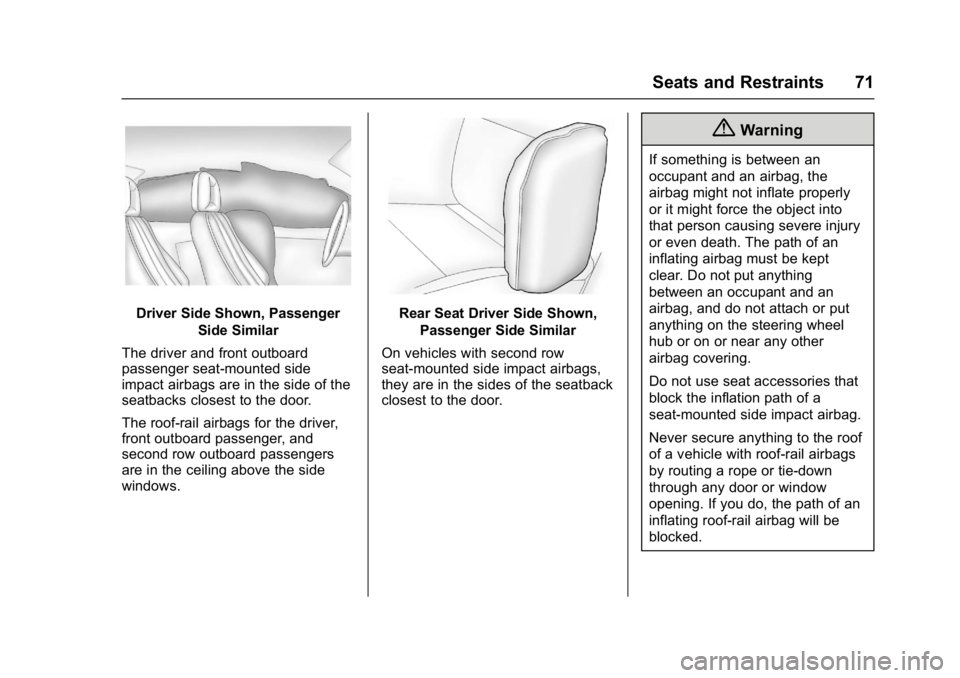 Seats and Restraints 71

Driver Side Shown, Passenger Side Similar

The driver and front outboard passenger seat-mounted side impact airbags are in the side of the seatbacks closest to the door.

The roof-rail airbags for the driver, front outboard passenger, and second row outboard passengers are in the ceiling above the side windows.

Rear Seat Driver Side Shown, Passenger Side Similar

On vehicles with second row seat-mounted side impact airbags, they are in the sides of the seatback closest to the door.

Warning

If something is between an occupant and an airbag, the airbag might not inflate properly or it might force the object into that person causing severe injury or even death. The path of an inflating airbag must be kept clear. Do not put anything between an occupant and an airbag, and do not attach or put anything on the steering wheel hub or on or near any other airbag covering.

Do not use seat accessories that block the inflation path of a seat-mounted side impact airbag.

Never secure anything to the roof of a vehicle with roof-rail airbags by routing a rope or tie-down through any door or window opening. If you do, the path of an inflating roof-rail airbag will be blocked.

carmanualsonline.info